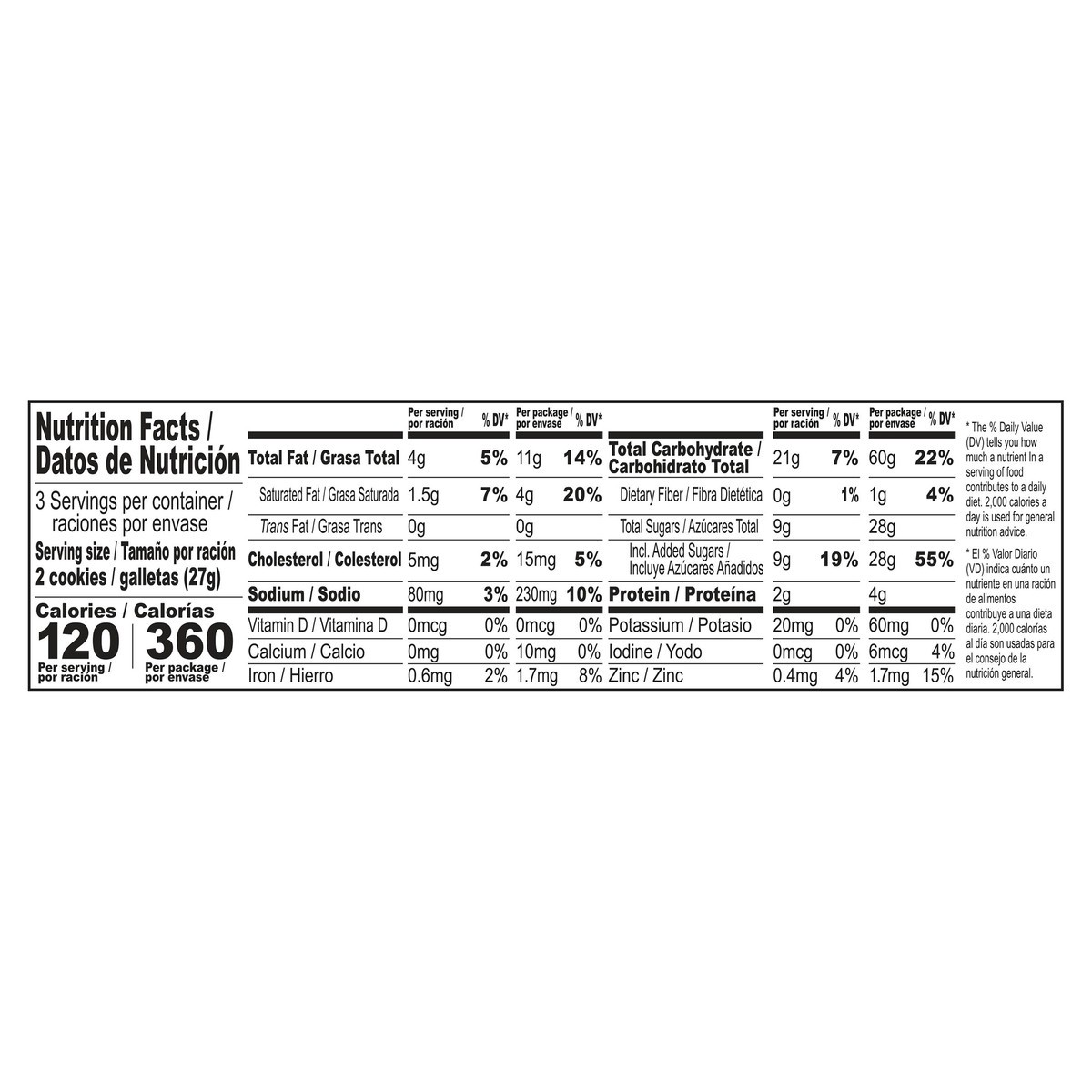 Nutrition Facts / Datos de Nutrición

3 Servings per container / raciones por envase

Serving size / Tamaño por ración 2 cookies / galletas (27g)

Calories / Calorías

120
Per serving / por ración

360
Per package / por envase

| | Per serving / por ración | % DV* | Per package / por envase | % DV* |
|---|---|---|---|---|
| Total Fat / Grasa Total | 4g | 5% | 11g | 14% |
| Saturated Fat / Grasa Saturada | 1.5g | 7% | 4g | 20% |
| Trans Fat / Grasa Trans | 0g | | 0g | |
| Cholesterol / Colesterol | 5mg | 2% | 15mg | 5% |
| Sodium / Sodio | 80mg | 3% | 230mg | 10% |
| Vitamin D / Vitamina D | 0mcg | 0% | 0mcg | 0% |
| Calcium / Calcio | 0mg | 0% | 10mg | 0% |
| Iron / Hierro | 0.6mg | 2% | 1.7mg | 8% |

| | Per serving / por ración | % DV* | Per package / por envase | % DV* |
|---|---|---|---|---|
| Total Carbohydrate / Carbohidrato Total | 21g | 7% | 60g | 22% |
| Dietary Fiber / Fibra Dietética | 0g | 1% | 1g | 4% |
| Total Sugars / Azúcares Total | 9g | | 28g | |
| Incl. Added Sugars / Incluye Azúcares Añadidos | 9g | 19% | 28g | 55% |
| Protein / Proteína | 2g | | 4g | |
| Potassium / Potasio | 20mg | 0% | 60mg | 0% |
| Iodine / Yodo | 0mcg | 0% | 6mcg | 4% |
| Zinc / Zinc | 0.4mg | 4% | 1.7mg | 15% |

* The % Daily Value (DV) tells you how much a nutrient In a serving of food contributes to a daily diet. 2,000 calories a day is used for general nutrition advice.

* El % Valor Diario (VD) indica cuánto un nutriente en una ración de alimentos contribuye a una dieta diaria. 2,000 calorías al día son usadas para el consejo de la nutrición general.